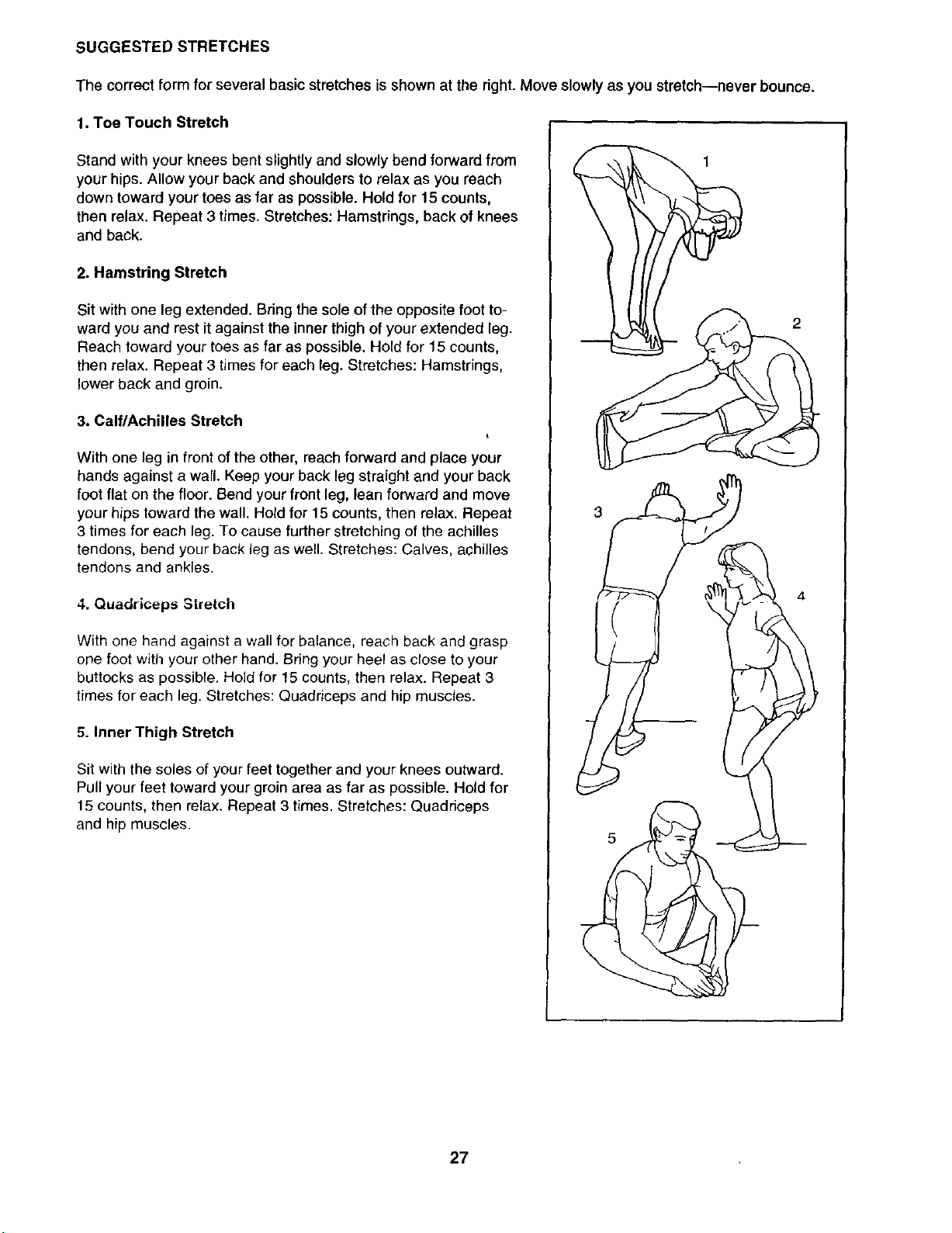 SUGGESTED STRETCHES

The correct form for several basic stretches is shown at the right. Move slowly as you stretch—never bounce.

1. Toe Touch Stretch

Stand with your knees bent slightly and slowly bend forward from your hips. Allow your back and shoulders to relax as you reach down toward your toes as far as possible. Hold for 15 counts, then relax. Repeat 3 times. Stretches: Hamstrings, back of knees and back.

2. Hamstring Stretch

Sit with one leg extended. Bring the sole of the opposite foot toward you and rest it against the inner thigh of your extended leg. Reach toward your toes as far as possible. Hold for 15 counts, then relax. Repeat 3 times for each leg. Stretches: Hamstrings, lower back and groin.

3. Calf/Achilles Stretch

With one leg in front of the other, reach forward and place your hands against a wall. Keep your back leg straight and your back foot flat on the floor. Bend your front leg, lean forward and move your hips toward the wall. Hold for 15 counts, then relax. Repeat 3 times for each leg. To cause further stretching of the achilles tendons, bend your back leg as well. Stretches: Calves, achilles tendons and ankles.

4. Quadriceps Stretch

With one hand against a wall for balance, reach back and grasp one foot with your other hand. Bring your heel as close to your buttocks as possible. Hold for 15 counts, then relax. Repeat 3 times for each leg. Stretches: Quadriceps and hip muscles.

5. Inner Thigh Stretch

Sit with the soles of your feet together and your knees outward. Pull your feet toward your groin area as far as possible. Hold for 15 counts, then relax. Repeat 3 times. Stretches: Quadriceps and hip muscles.

1

2

3

4

5

27